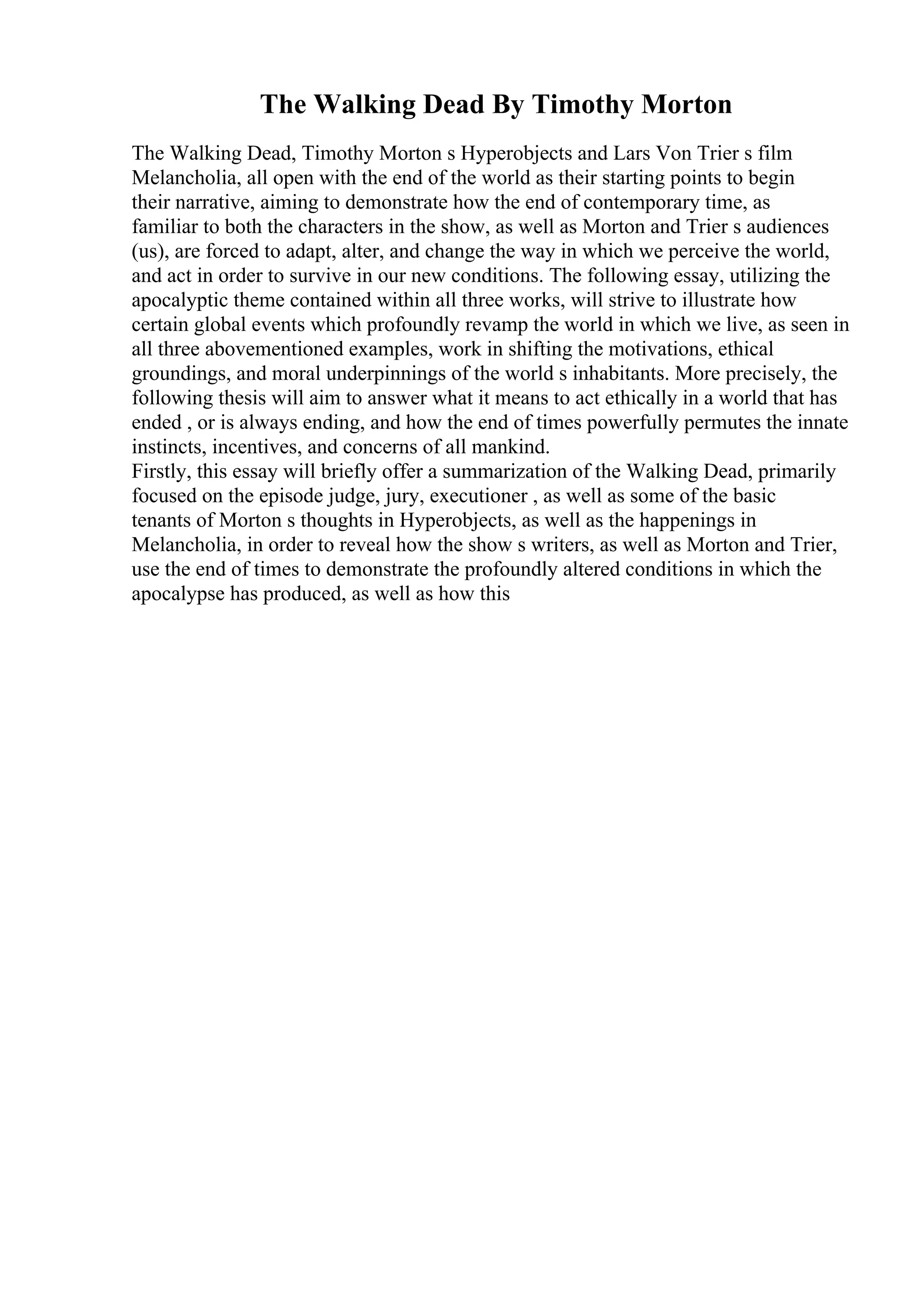 The Walking Dead By Timothy Morton

The Walking Dead, Timothy Morton s Hyperobjects and Lars Von Trier s film Melancholia, all open with the end of the world as their starting points to begin their narrative, aiming to demonstrate how the end of contemporary time, as familiar to both the characters in the show, as well as Morton and Trier s audiences (us), are forced to adapt, alter, and change the way in which we perceive the world, and act in order to survive in our new conditions. The following essay, utilizing the apocalyptic theme contained within all three works, will strive to illustrate how certain global events which profoundly revamp the world in which we live, as seen in all three abovementioned examples, work in shifting the motivations, ethical groundings, and moral underpinnings of the world s inhabitants. More precisely, the following thesis will aim to answer what it means to act ethically in a world that has ended , or is always ending, and how the end of times powerfully permutes the innate instincts, incentives, and concerns of all mankind.
Firstly, this essay will briefly offer a summarization of the Walking Dead, primarily focused on the episode judge, jury, executioner , as well as some of the basic tenants of Morton s thoughts in Hyperobjects, as well as the happenings in Melancholia, in order to reveal how the show s writers, as well as Morton and Trier, use the end of times to demonstrate the profoundly altered conditions in which the apocalypse has produced, as well as how this